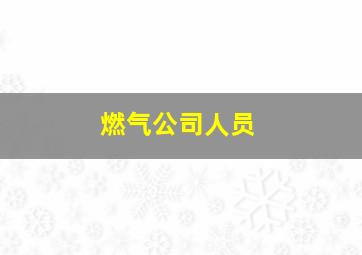 燃气公司人员